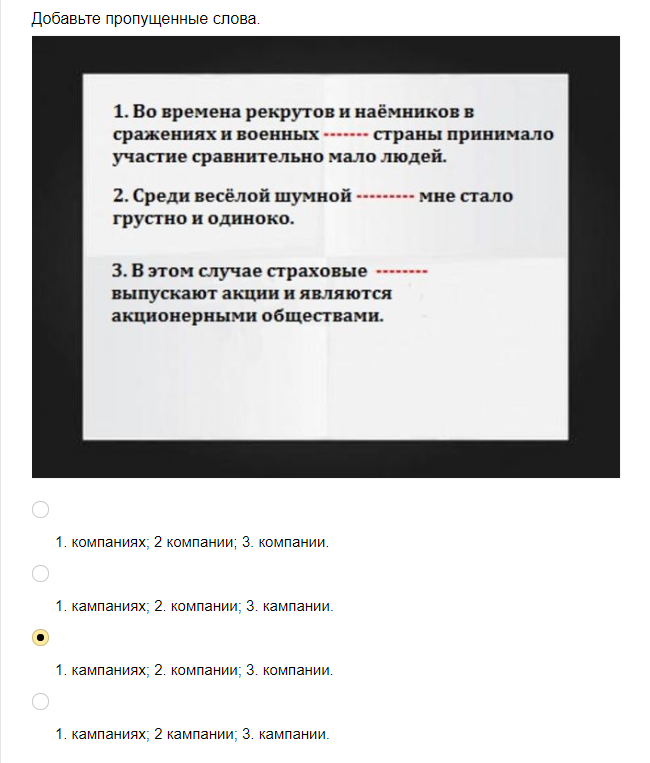 Добавьте пропущенные слова.

1. Во времена рекрутов и наёмников в сражениях и военных ------- страны принимало участие сравнительно мало людей.

2. Среди весёлой шумной --------- мне стало грустно и одиноко.

3. В этом случае страховые -------- выпускают акции и являются акционерными обществами.

1. компаниях; 2 компании; 3. компании.

1. кампаниях; 2. компании; 3. кампании.

1. кампаниях; 2. компании; 3. компании.

1. кампаниях; 2 кампании; 3. кампании.